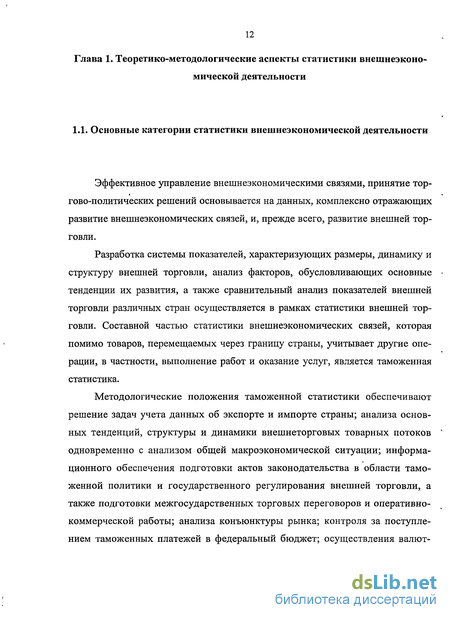 12

Глава 1. Теоретико-методологические аспекты статистики внешнеэкономической деятельности

1.1. Основные категории статистики внешнеэкономической деятельности

Эффективное управление внешнеэкономическими связями, принятие торгово-политических решений основывается на данных, комплексно отражающих развитие внешнеэкономических связей, и, прежде всего, развитие внешней торговли.

Разработка системы показателей, характеризующих размеры, динамику и структуру внешней торговли, анализ факторов, обусловливающих основные тенденции их развития, а также сравнительный анализ показателей внешней торговли различных стран осуществляется в рамках статистики внешней торговли. Составной частью статистики внешнеэкономических связей, которая помимо товаров, перемещаемых через границу страны, учитывает другие операции, в частности, выполнение работ и оказание услуг, является таможенная статистика.

Методологические положения таможенной статистики обеспечивают решение задач учета данных об экспорте и импорте страны; анализа основных тенденций, структуры и динамики внешнеторговых товарных потоков одновременно с анализом общей макроэкономической ситуации; информационного обеспечения подготовки актов законодательства в области таможенной политики и государственного регулирования внешней торговли, а также подготовки межгосударственных торговых переговоров и оперативно-коммерческой работы; анализа конъюнктуры рынка; контроля за поступлением таможенных платежей в федеральный бюджет; осуществления валют-

dsLib.net
библиотека диссертаций